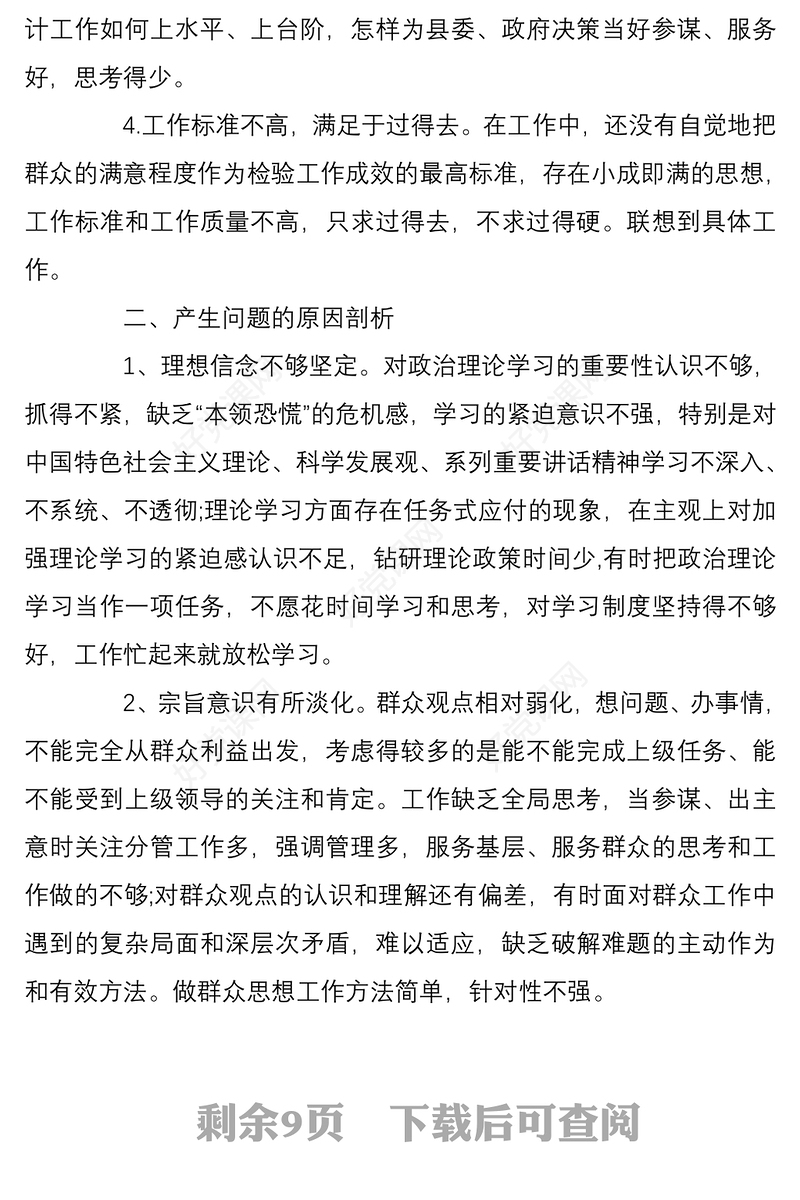 计工作如何上水平、上台阶，怎样为县委、政府决策当好参谋、服务好，思考得少。

4.工作标准不高，满足于过得去。在工作中，还没有自觉地把群众的满意程度作为检验工作成效的最高标准，存在小成即满的思想，工作标准和工作质量不高，只求过得去，不求过得硬。联想到具体工作。

二、产生问题的原因剖析

1、理想信念不够坚定。对政治理论学习的重要性认识不够，抓得不紧，缺乏“本领恐慌”的危机感，学习的紧迫意识不强，特别是对中国特色社会主义理论、科学发展观、系列重要讲话精神学习不深入、不系统、不透彻;理论学习方面存在任务式应付的现象，在主观上对加强理论学习的紧迫感认识不足，钻研理论政策时间少,有时把政治理论学习当作一项任务，不愿花时间学习和思考，对学习制度坚持得不够好，工作忙起来就放松学习。

2、宗旨意识有所淡化。群众观点相对弱化，想问题、办事情，不能完全从群众利益出发，考虑得较多的是能不能完成上级任务、能不能受到上级领导的关注和肯定。工作缺乏全局思考，当参谋、出主意时关注分管工作多，强调管理多，服务基层、服务群众的思考和工作做的不够;对群众观点的认识和理解还有偏差，有时面对群众工作中遇到的复杂局面和深层次矛盾，难以适应，缺乏破解难题的主动作为和有效方法。做群众思想工作方法简单，针对性不强。

剩余9页　下载后可查阅